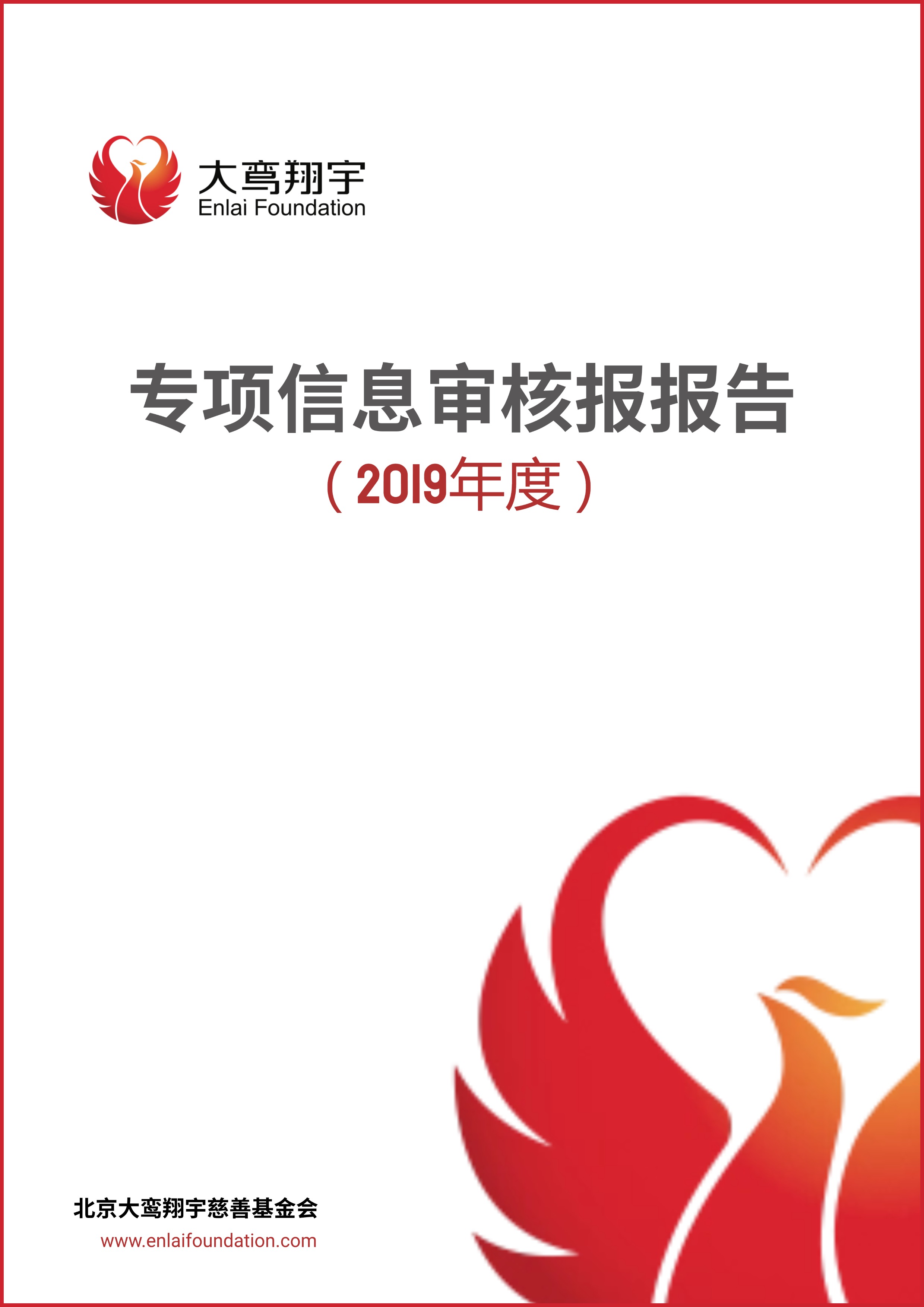 大鸾翔宇
Enlai Foundation

专项信息审核报报告
（2019年度）

北京大鸾翔宇慈善基金会
www.enlaifoundation.com